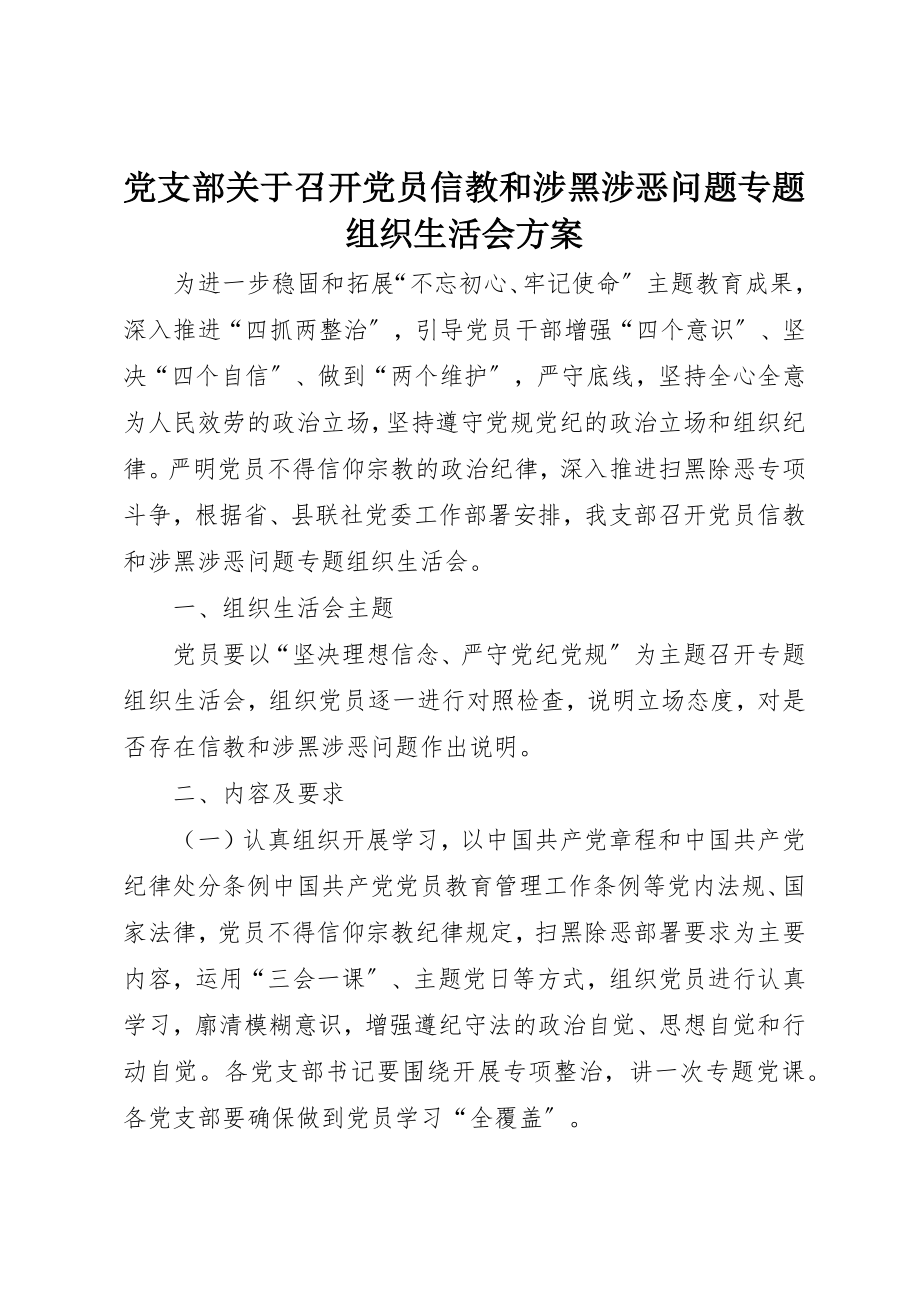 党支部关于召开党员信教和涉黑涉恶问题专题组织生活会方案

为进一步稳固和拓展“不忘初心、牢记使命″主题教育成果，深入推进“四抓两整治″，引导党员干部增强“四个意识″、坚决“四个自信″、做到“两个维护″，严守底线，坚持全心全意为人民效劳的政治立场，坚持遵守党规党纪的政治立场和组织纪律。严明党员不得信仰宗教的政治纪律，深入推进扫黑除恶专项斗争，根据省、县联社党委工作部署安排，我支部召开党员信教和涉黑涉恶问题专题组织生活会。

一、组织生活会主题

党员要以“坚决理想信念、严守党纪党规″为主题召开专题组织生活会，组织党员逐一进行对照检查，说明立场态度，对是否存在信教和涉黑涉恶问题作出说明。

二、内容及要求

（一）认真组织开展学习，以中国共产党章程和中国共产党纪律处分条例中国共产党党员教育管理工作条例等党内法规、国家法律，党员不得信仰宗教纪律规定，扫黑除恶部署要求为主要内容，运用“三会一课″、主题党日等方式，组织党员进行认真学习，廓清模糊意识，增强遵纪守法的政治自觉、思想自觉和行动自觉。各党支部书记要围绕开展专项整治，讲一次专题党课。各党支部要确保做到党员学习“全覆盖″。